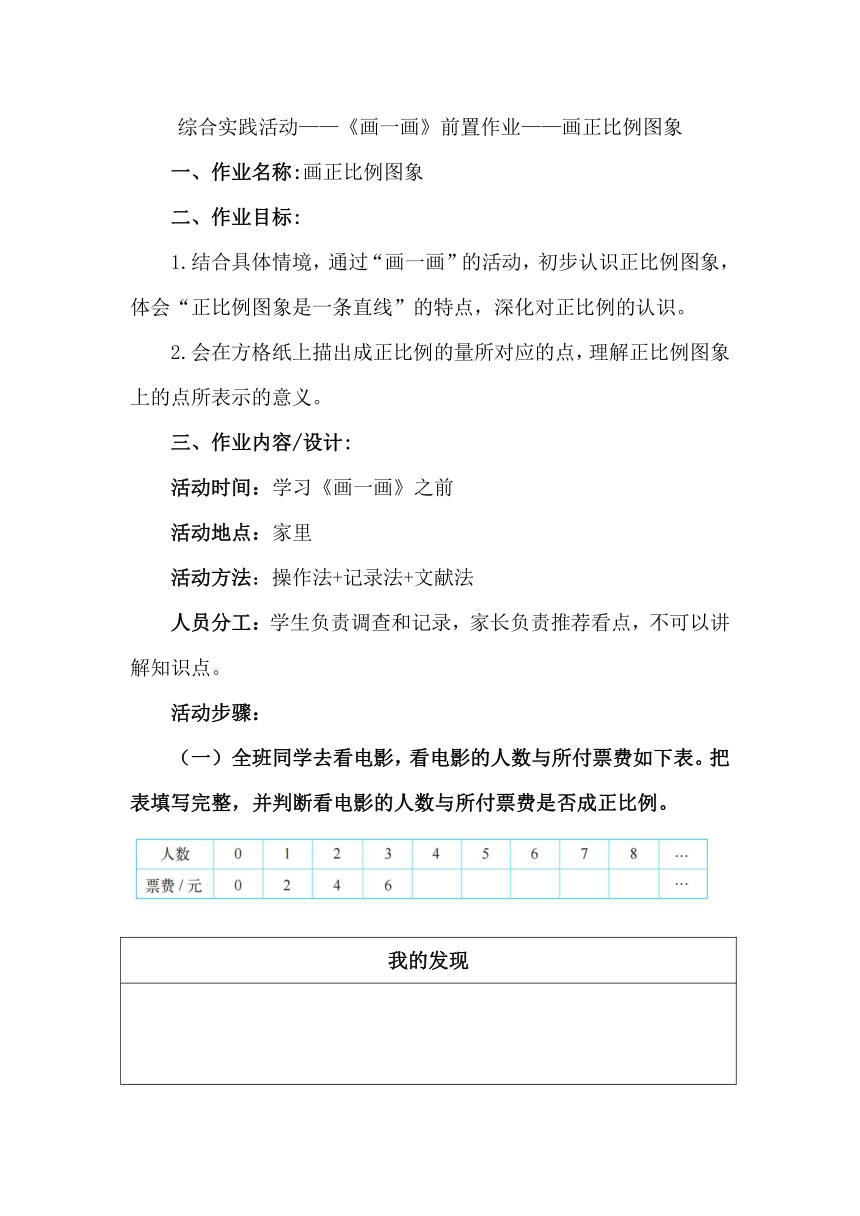 综合实践活动——《画一画》前置作业——画正比例图象

一、作业名称:画正比例图象

二、作业目标:

1.结合具体情境，通过“画一画”的活动，初步认识正比例图象，体会“正比例图象是一条直线”的特点，深化对正比例的认识。

2.会在方格纸上描出成正比例的量所对应的点，理解正比例图象上的点所表示的意义。

三、作业内容/设计:

活动时间：学习《画一画》之前

活动地点：家里

活动方法：操作法+记录法+文献法

人员分工：学生负责调查和记录，家长负责推荐看点，不可以讲解知识点。

活动步骤：

（一）全班同学去看电影，看电影的人数与所付票费如下表。把表填写完整，并判断看电影的人数与所付票费是否成正比例。

| 人数 | 0 | 1 | 2 | 3 | 4 | 5 | 6 | 7 | 8 | … |
|---|---|---|---|---|---|---|---|---|---|---|
| 票费/元 | 0 | 2 | 4 | 6 |  |  |  |  |  | … |

| 我的发现 |
|---|
|  |